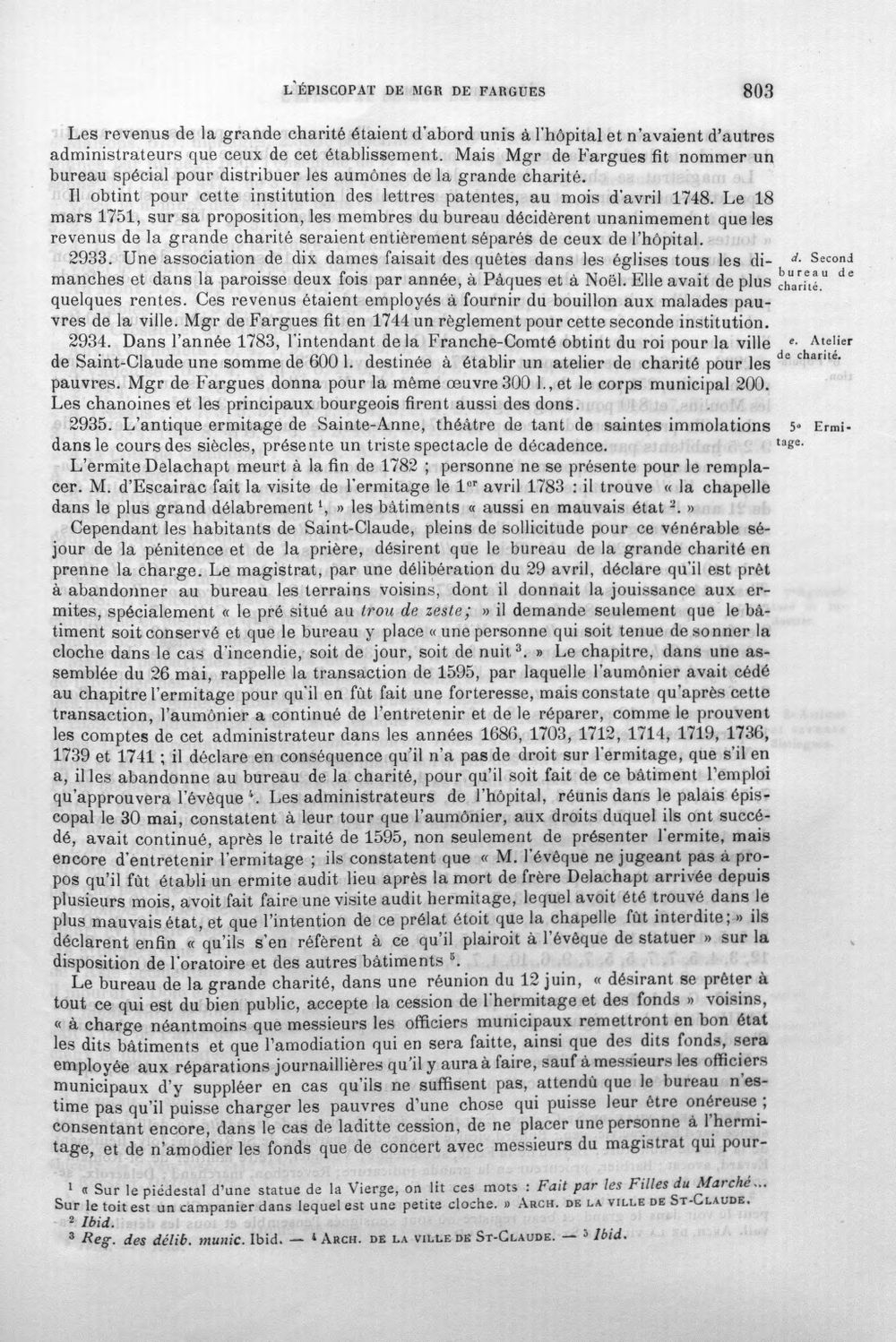 L'ÉPISCOPAT DE MGR DE FARGUES 803

Les revenus de la grande charité étaient d'abord unis à l'hôpital et n'avaient d'autres administrateurs que ceux de cet établissement. Mais Mgr de Fargues fit nommer un bureau spécial pour distribuer les aumônes de la grande charité.

Il obtint pour cette institution des lettres patentes, au mois d'avril 1748. Le 18 mars 1751, sur sa proposition, les membres du bureau décidèrent unanimement que les revenus de la grande charité seraient entièrement séparés de ceux de l'hôpital.

2933. Une association de dix dames faisait des quêtes dans les églises tous les dimanches et dans la paroisse deux fois par année, à Pâques et à Noël. Elle avait de plus quelques rentes. Ces revenus étaient employés à fournir du bouillon aux malades pauvres de la ville. Mgr de Fargues fit en 1744 un règlement pour cette seconde institution.

d. Second bureau de charité.

2934. Dans l'année 1783, l'intendant de la Franche-Comté obtint du roi pour la ville de Saint-Claude une somme de 600 l. destinée à établir un atelier de charité pour les pauvres. Mgr de Fargues donna pour la même œuvre 300 l., et le corps municipal 200. Les chanoines et les principaux bourgeois firent aussi des dons.

e. Atelier de charité.

2935. L'antique ermitage de Sainte-Anne, théâtre de tant de saintes immolations dans le cours des siècles, présente un triste spectacle de décadence.

5° Ermitage.

L'ermite Delachapt meurt à la fin de 1782 ; personne ne se présente pour le remplacer. M. d'Escairac fait la visite de l'ermitage le 1$^{er}$ avril 1783 : il trouve « la chapelle dans le plus grand délabrement $^{1}$, » les bâtiments « aussi en mauvais état $^{2}$. »

Cependant les habitants de Saint-Claude, pleins de sollicitude pour ce vénérable séjour de la pénitence et de la prière, désirent que le bureau de la grande charité en prenne la charge. Le magistrat, par une délibération du 29 avril, déclare qu'il est prêt à abandonner au bureau les terrains voisins, dont il donnait la jouissance aux ermites, spécialement « le pré situé au trou de zeste; » il demande seulement que le bâtiment soit conservé et que le bureau y place « une personne qui soit tenue de sonner la cloche dans le cas d'incendie, soit de jour, soit de nuit $^{3}$. » Le chapitre, dans une assemblée du 26 mai, rappelle la transaction de 1595, par laquelle l'aumônier avait cédé au chapitre l'ermitage pour qu'il en fût fait une forteresse, mais constate qu'après cette transaction, l'aumônier a continué de l'entretenir et de le réparer, comme le prouvent les comptes de cet administrateur dans les années 1686, 1703, 1712, 1714, 1719, 1736, 1739 et 1741 ; il déclare en conséquence qu'il n'a pas de droit sur l'ermitage, que s'il en a, il les abandonne au bureau de la charité, pour qu'il soit fait de ce bâtiment l'emploi qu'approuvera l'évêque $^{4}$. Les administrateurs de l'hôpital, réunis dans le palais épiscopal le 30 mai, constatent à leur tour que l'aumônier, aux droits duquel ils ont succédé, avait continué, après le traité de 1595, non seulement de présenter l'ermite, mais encore d'entretenir l'ermitage ; ils constatent que « M. l'évêque ne jugeant pas à propos qu'il fût établi un ermite audit lieu après la mort de frère Delachapt arrivée depuis plusieurs mois, avoit fait faire une visite audit hermitage, lequel avoit été trouvé dans le plus mauvais état, et que l'intention de ce prélat étoit que la chapelle fût interdite; » ils déclarent enfin « qu'ils s'en réfèrent à ce qu'il plairoit à l'évêque de statuer » sur la disposition de l'oratoire et des autres bâtiments $^{5}$.

Le bureau de la grande charité, dans une réunion du 12 juin, « désirant se prêter à tout ce qui est du bien public, accepte la cession de l'hermitage et des fonds » voisins, « à charge néantmoins que messieurs les officiers municipaux remettront en bon état les dits bâtiments et que l'amodiation qui en sera faitte, ainsi que des dits fonds, sera employée aux réparations journaillières qu'il y aura à faire, sauf à messieurs les officiers municipaux d'y suppléer en cas qu'ils ne suffisent pas, attendû que le bureau n'estime pas qu'il puisse charger les pauvres d'une chose qui puisse leur être onéreuse ; consentant encore, dans le cas de laditte cession, de ne placer une personne à l'hermitage, et de n'amodier les fonds que de concert avec messieurs du magistrat qui pour-

$^{1}$ « Sur le piédestal d'une statue de la Vierge, on lit ces mots : Fait par les Filles du Marché... Sur le toit est un campanier dans lequel est une petite cloche. » ARCH. DE LA VILLE DE ST-CLAUDE.
$^{2}$ Ibid.
$^{3}$ Reg. des délib. munic. Ibid. — $^{4}$ ARCH. DE LA VILLE DE ST-CLAUDE. — $^{5}$ Ibid.